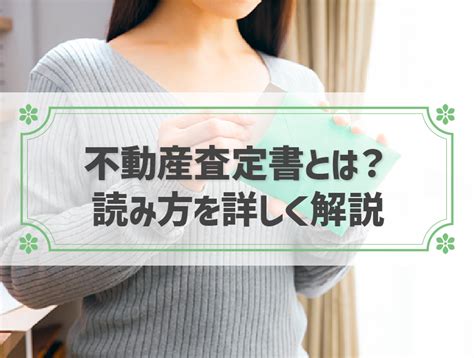 不動産査定書とは？
読み方を詳しく解説